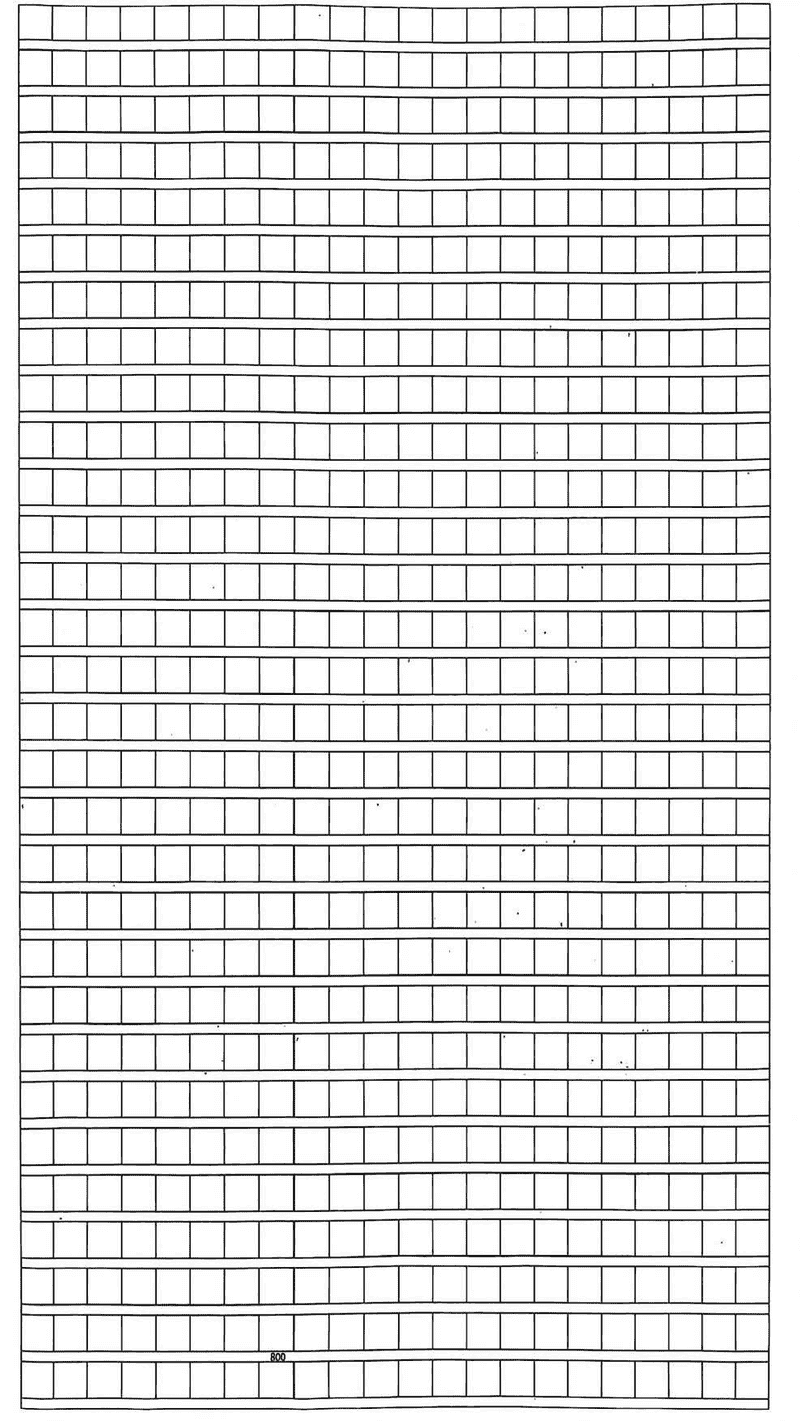 800